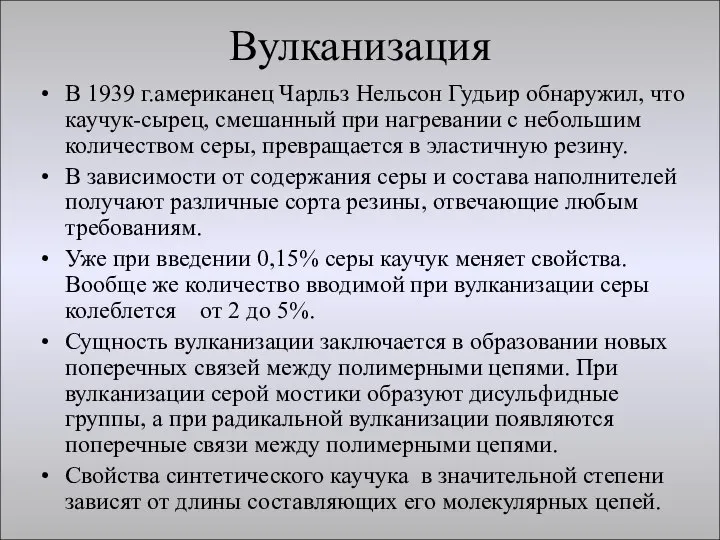 Вулканизация

• В 1939 г.американец Чарльз Нельсон Гудьир обнаружил, что каучук-сырец, смешанный при нагревании с небольшим количеством серы, превращается в эластичную резину.

• В зависимости от содержания серы и состава наполнителей получают различные сорта резины, отвечающие любым требованиям.

• Уже при введении 0,15% серы каучук меняет свойства. Вообще же количество вводимой при вулканизации серы колеблется от 2 до 5%.

• Сущность вулканизации заключается в образовании новых поперечных связей между полимерными цепями. При вулканизации серой мостики образуют дисульфидные группы, а при радикальной вулканизации появляются поперечные связи между полимерными цепями.

• Свойства синтетического каучука в значительной степени зависят от длины составляющих его молекулярных цепей.